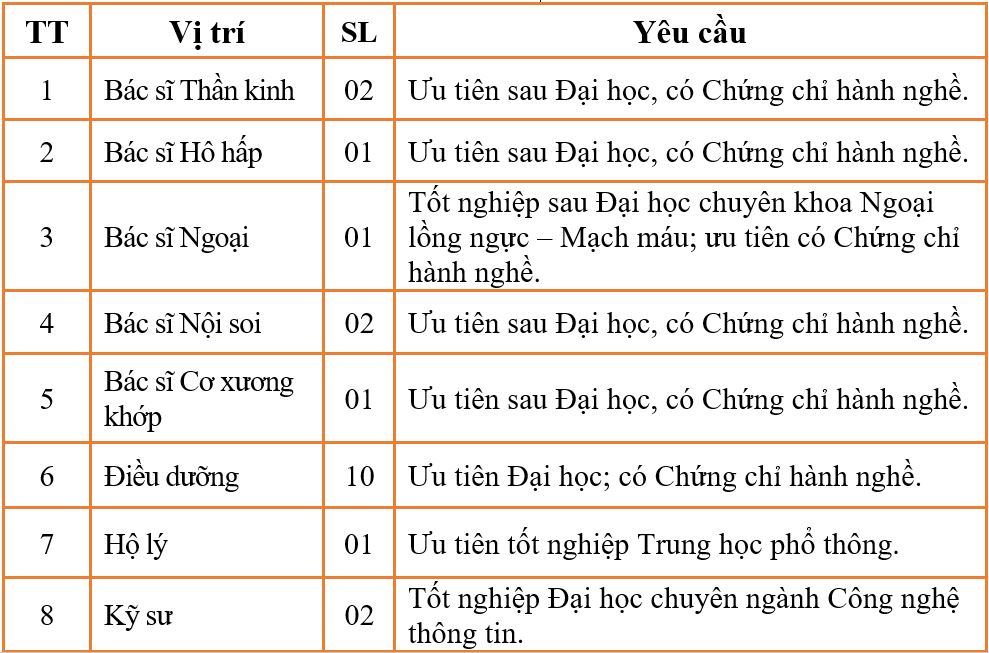 | TT | Vị trí | SL | Yêu cầu |
|---|---|---|---|
| 1 | Bác sĩ Thần kinh | 02 | Ưu tiên sau Đại học, có Chứng chỉ hành nghề. |
| 2 | Bác sĩ Hô hấp | 01 | Ưu tiên sau Đại học, có Chứng chỉ hành nghề. |
| 3 | Bác sĩ Ngoại | 01 | Tốt nghiệp sau Đại học chuyên khoa Ngoại lồng ngực – Mạch máu; ưu tiên có Chứng chỉ hành nghề. |
| 4 | Bác sĩ Nội soi | 02 | Ưu tiên sau Đại học, có Chứng chỉ hành nghề. |
| 5 | Bác sĩ Cơ xương khớp | 01 | Ưu tiên sau Đại học, có Chứng chỉ hành nghề. |
| 6 | Điều dưỡng | 10 | Ưu tiên Đại học; có Chứng chỉ hành nghề. |
| 7 | Hộ lý | 01 | Ưu tiên tốt nghiệp Trung học phổ thông. |
| 8 | Kỹ sư | 02 | Tốt nghiệp Đại học chuyên ngành Công nghệ thông tin. |